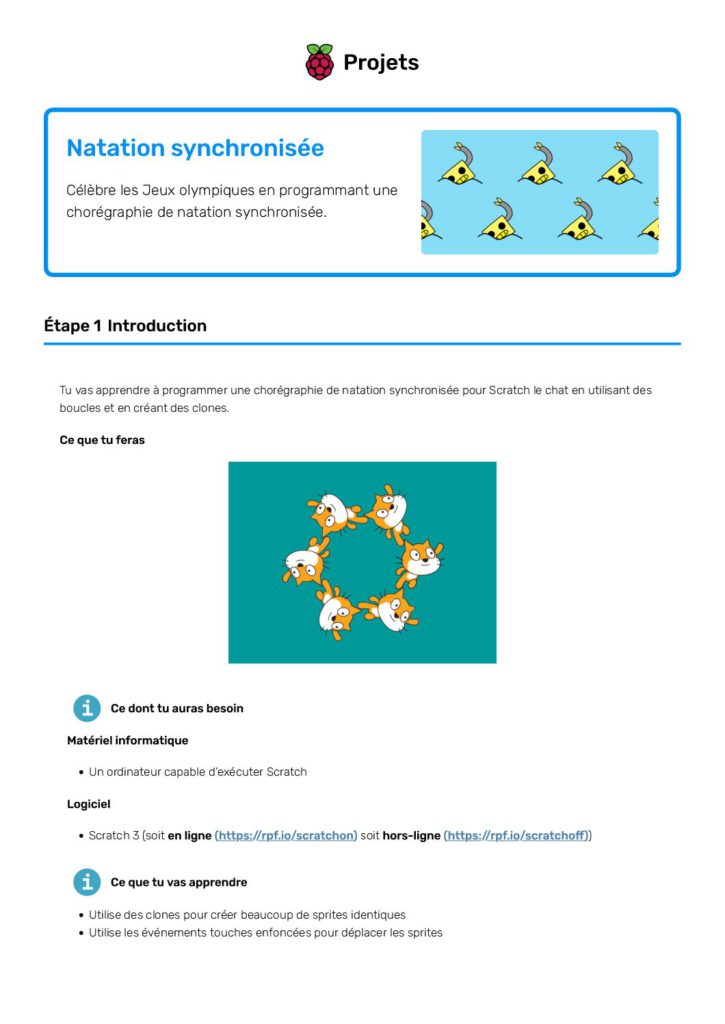 Projets

Natation synchronisée

Célèbre les Jeux olympiques en programmant une chorégraphie de natation synchronisée.

Étape 1 Introduction

Tu vas apprendre à programmer une chorégraphie de natation synchronisée pour Scratch le chat en utilisant des boucles et en créant des clones.

Ce que tu feras

Ce dont tu auras besoin

Matériel informatique

• Un ordinateur capable d'exécuter Scratch

Logiciel

• Scratch 3 (soit en ligne (https://rpf.io/scratchon) soit hors-ligne (https://rpf.io/scratchoff))

Ce que tu vas apprendre

• Utilise des clones pour créer beaucoup de sprites identiques
• Utilise les événements touches enfoncées pour déplacer les sprites